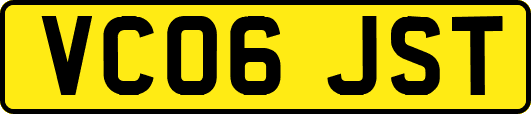 VC06 JST